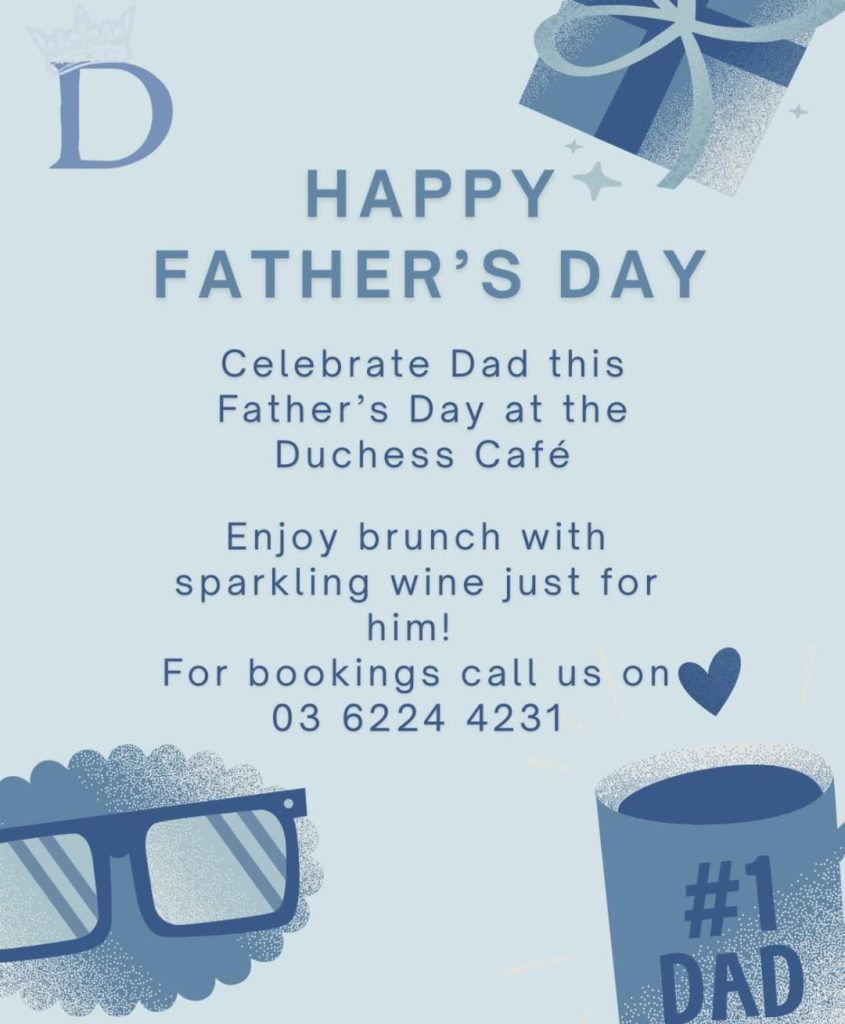 D

HAPPY FATHER'S DAY

Celebrate Dad this Father's Day at the Duchess Café

Enjoy brunch with sparkling wine just for him!
For bookings call us on 03 6224 4231

#1 DAD